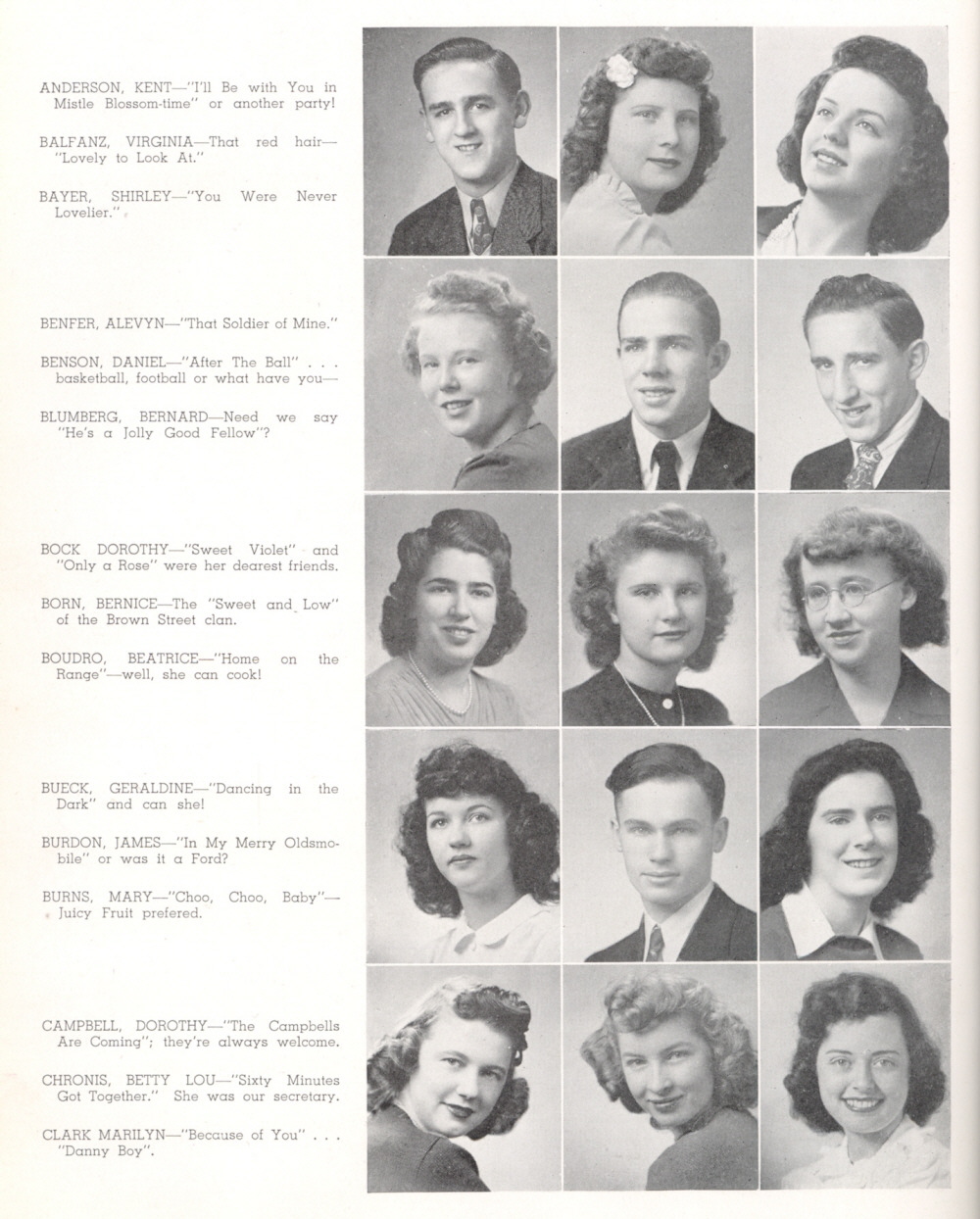 ANDERSON, KENT—"I'll Be with You in Mistle Blossom-time" or another party!

BALFANZ, VIRGINIA—That red hair—"Lovely to Look At."

BAYER, SHIRLEY—"You Were Never Lovelier."

BENFER, ALEVYN—"That Soldier of Mine."

BENSON, DANIEL—"After The Ball" . . . basketball, football or what have you—

BLUMBERG, BERNARD—Need we say "He's a Jolly Good Fellow"?

BOCK DOROTHY—"Sweet Violet" and "Only a Rose" were her dearest friends.

BORN, BERNICE—The "Sweet and Low" of the Brown Street clan.

BOUDRO, BEATRICE—"Home on the Range"—well, she can cook!

BUECK, GERALDINE—"Dancing in the Dark" and can she!

BURDON, JAMES—"In My Merry Oldsmobile" or was it a Ford?

BURNS, MARY—"Choo, Choo, Baby"—Juicy Fruit prefered.

CAMPBELL, DOROTHY—"The Campbells Are Coming"; they're always welcome.

CHRONIS, BETTY LOU—"Sixty Minutes Got Together." She was our secretary.

CLARK MARILYN—"Because of You" . . . "Danny Boy".